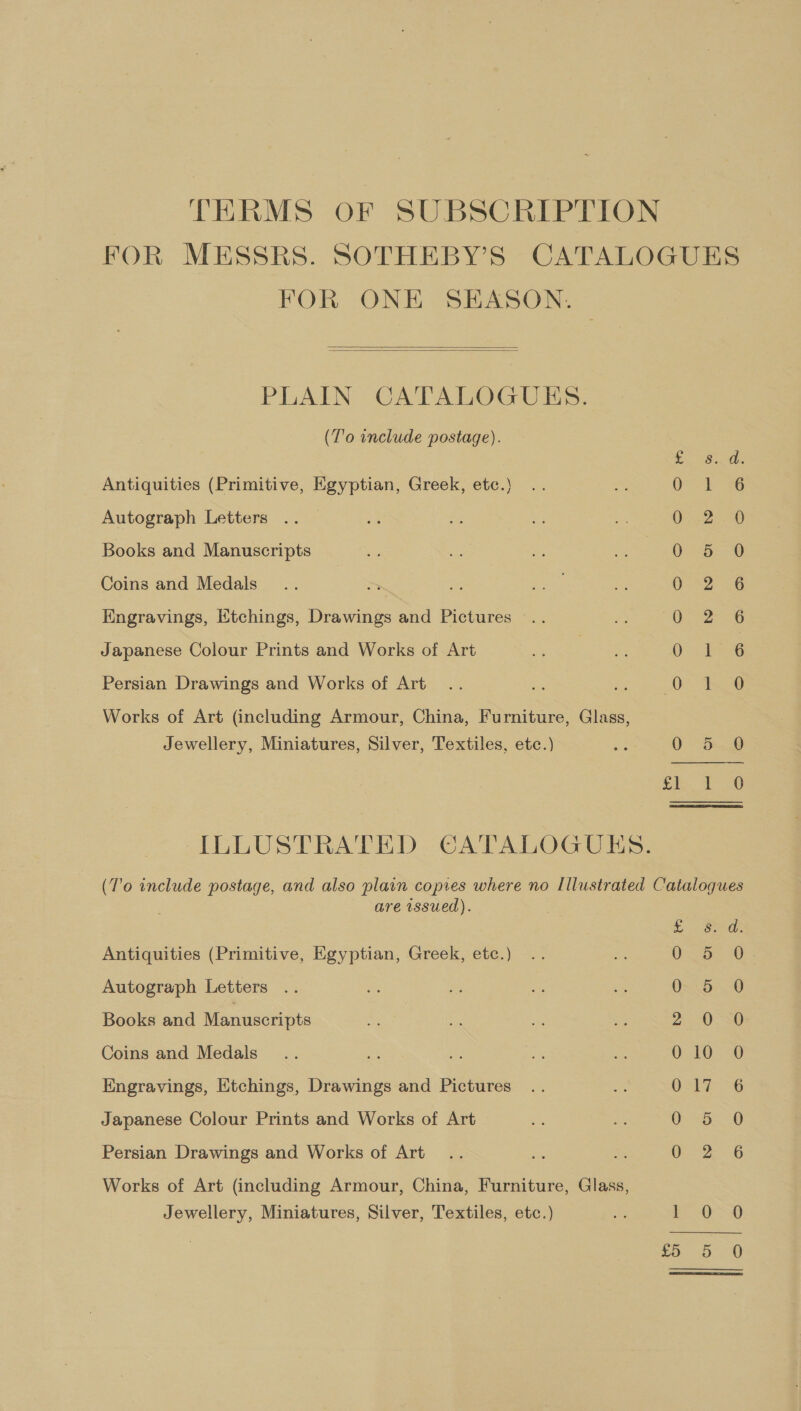 TERMS OF SUBSCRIPTION FOR MESSRS. SOTHEBY'S CATALOGUES FOR ONE SEASON.

PLAIN CATALOGUES.
(To include postage).

| | £ | s. | d. |
|---|---|---|---|
| Antiquities (Primitive, Egyptian, Greek, etc.) .. | 0 | 1 | 6 |
| Autograph Letters .. | 0 | 2 | 0 |
| Books and Manuscripts | 0 | 5 | 0 |
| Coins and Medals .. | 0 | 2 | 6 |
| Engravings, Etchings, Drawings and Pictures .. | 0 | 2 | 6 |
| Japanese Colour Prints and Works of Art | 0 | 1 | 6 |
| Persian Drawings and Works of Art .. | 0 | 1 | 0 |
| Works of Art (including Armour, China, Furniture, Glass, Jewellery, Miniatures, Silver, Textiles, etc.) | 0 | 5 | 0 |
| | £1 | 1 | 0 |

ILLUSTRATED CATALOGUES.
(To include postage, and also plain copies where no Illustrated Catalogues are issued).

| | £ | s. | d. |
|---|---|---|---|
| Antiquities (Primitive, Egyptian, Greek, etc.) .. | 0 | 5 | 0 |
| Autograph Letters .. | 0 | 5 | 0 |
| Books and Manuscripts | 2 | 0 | 0 |
| Coins and Medals .. | 0 | 10 | 0 |
| Engravings, Etchings, Drawings and Pictures .. | 0 | 17 | 6 |
| Japanese Colour Prints and Works of Art | 0 | 5 | 0 |
| Persian Drawings and Works of Art .. | 0 | 2 | 6 |
| Works of Art (including Armour, China, Furniture, Glass, Jewellery, Miniatures, Silver, Textiles, etc.) | 1 | 0 | 0 |
| | £5 | 5 | 0 |